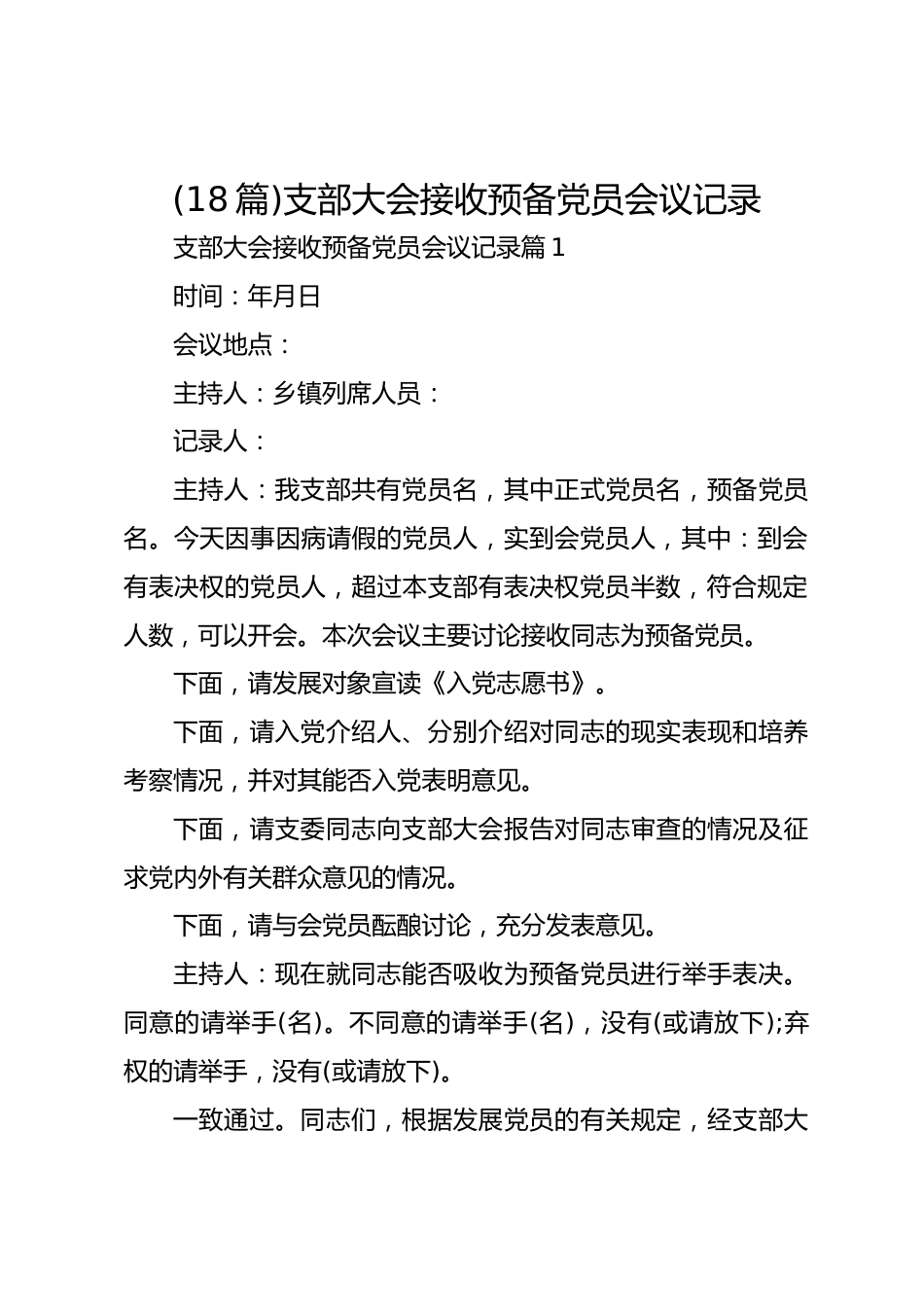 (18篇)支部大会接收预备党员会议记录

支部大会接收预备党员会议记录篇1

时间：年月日

会议地点：

主持人：乡镇列席人员：

记录人：

主持人：我支部共有党员名，其中正式党员名，预备党员名。今天因事因病请假的党员人，实到会党员人，其中：到会有表决权的党员人，超过本支部有表决权党员半数，符合规定人数，可以开会。本次会议主要讨论接收同志为预备党员。

下面，请发展对象宣读《入党志愿书》。

下面，请入党介绍人、分别介绍对同志的现实表现和培养考察情况，并对其能否入党表明意见。

下面，请支委同志向支部大会报告对同志审查的情况及征求党内外有关群众意见的情况。

下面，请与会党员酝酿讨论，充分发表意见。

主持人：现在就同志能否吸收为预备党员进行举手表决。同意的请举手(名)。不同意的请举手(名)，没有(或请放下);弃权的请举手，没有(或请放下)。

一致通过。同志们，根据发展党员的有关规定，经支部大